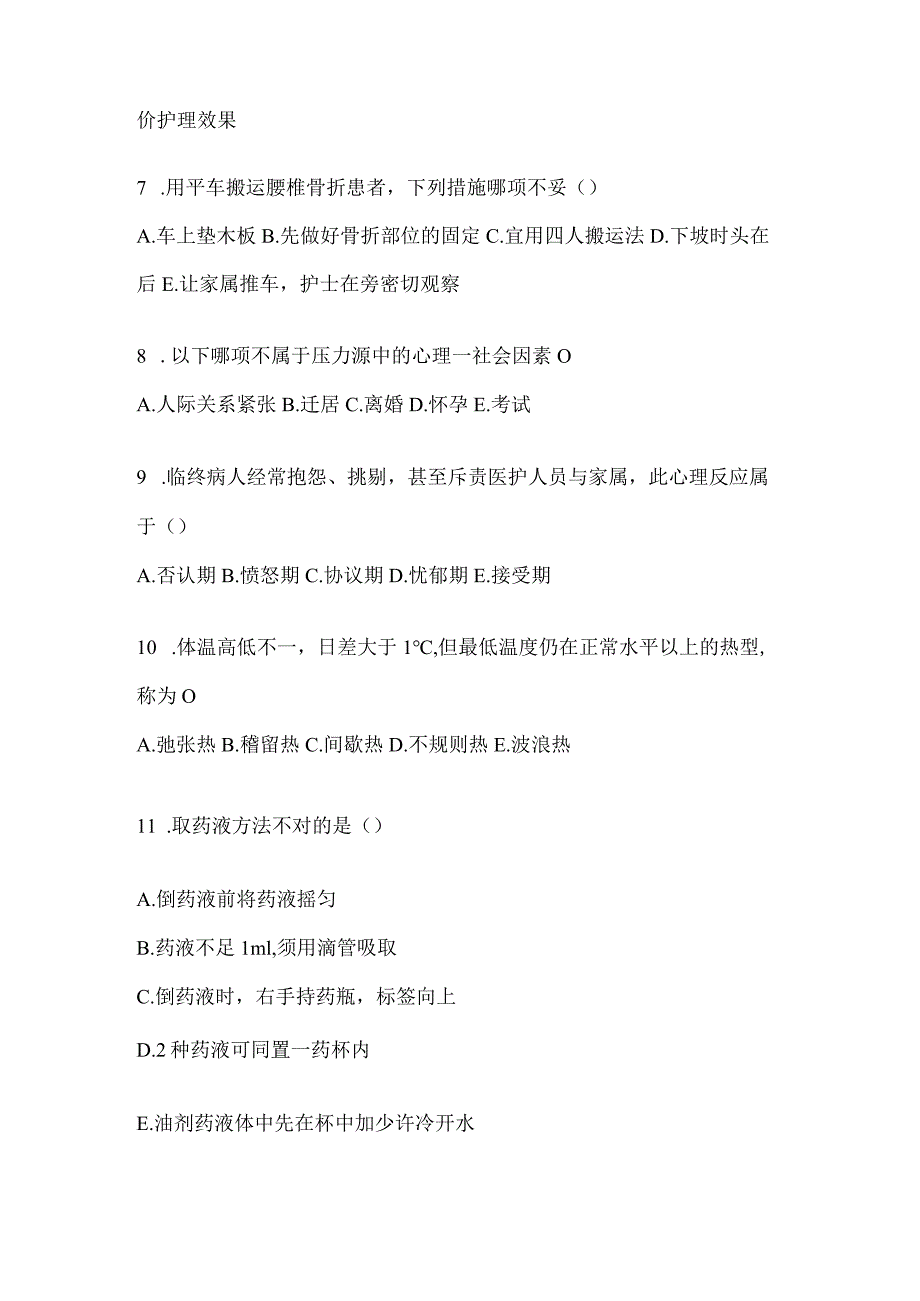 价护理效果

7 .用平车搬运腰椎骨折患者，下列措施哪项不妥（）

A.车上垫木板 B.先做好骨折部位的固定 C.宜用四人搬运法 D.下坡时头在后 E.让家属推车，护士在旁密切观察

8 . 以下哪项不属于压力源中的心理一社会因素 O

A.人际关系紧张 B.迁居 C.离婚 D.怀孕 E.考试

9 .临终病人经常抱怨、挑剔，甚至斥责医护人员与家属，此心理反应属于（）

A.否认期 B.愤怒期 C.协议期 D.忧郁期 E.接受期

10 .体温高低不一，日差大于 1°C,但最低温度仍在正常水平以上的热型,称为 O

A.弛张热 B.稽留热 C.间歇热 D.不规则热 E.波浪热

11 .取药液方法不对的是（）

A.倒药液前将药液摇匀

B.药液不足 1ml,须用滴管吸取

C.倒药液时，右手持药瓶，标签向上

D.2 种药液可同置一药杯内

E.油剂药液体中先在杯中加少许冷开水